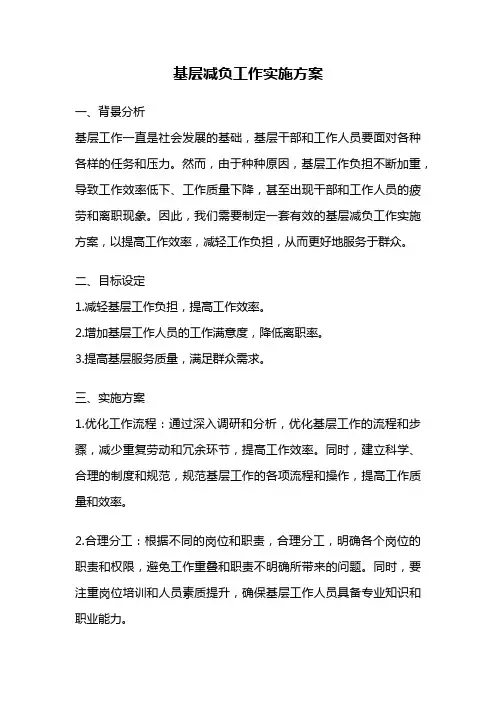 基层减负工作实施方案

一、背景分析

基层工作一直是社会发展的基础，基层干部和工作人员要面对各种各样的任务和压力。然而，由于种种原因，基层工作负担不断加重，导致工作效率低下、工作质量下降，甚至出现干部和工作人员的疲劳和离职现象。因此，我们需要制定一套有效的基层减负工作实施方案，以提高工作效率，减轻工作负担，从而更好地服务于群众。

二、目标设定

1.减轻基层工作负担，提高工作效率。

2.增加基层工作人员的工作满意度，降低离职率。

3.提高基层服务质量，满足群众需求。

三、实施方案

1.优化工作流程：通过深入调研和分析，优化基层工作的流程和步骤，减少重复劳动和冗余环节，提高工作效率。同时，建立科学、合理的制度和规范，规范基层工作的各项流程和操作，提高工作质量和效率。

2.合理分工：根据不同的岗位和职责，合理分工，明确各个岗位的职责和权限，避免工作重叠和职责不明确所带来的问题。同时，要注重岗位培训和人员素质提升，确保基层工作人员具备专业知识和职业能力。